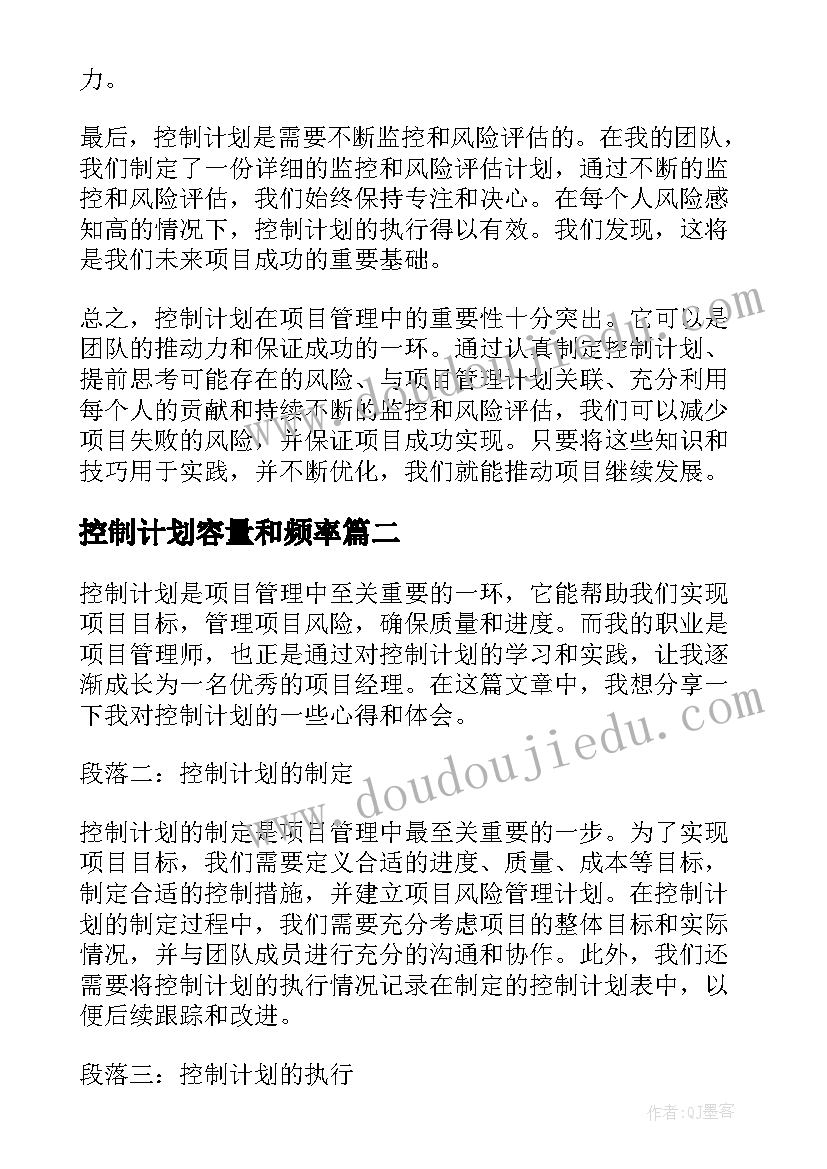 力。

最后，控制计划是需要不断监控和风险评估的。在我的团队，我们制定了一份详细的监控和风险评估计划，通过不断的监控和风险评估，我们始终保持专注和决心。在每个人风险感知高的情况下，控制计划的执行得以有效。我们发现，这将是我们未来项目成功的重要基础。

总之，控制计划在项目管理中的重要性十分突出。它可以是团队的推动力和保证成功的一环。通过认真制定控制计划、提前思考可能存在的风险、与项目管理计划关联、充分利用每个人的贡献和持续不断的监控和风险评估，我们可以减少项目失败的风险，并保证项目成功实现。只要将这些知识和技巧用于实践，并不断优化，我们就能推动项目继续发展。

控制计划容量和频率篇二

控制计划是项目管理中至关重要的一环，它能帮助我们实现项目目标，管理项目风险，确保质量和进度。而我的职业是项目管理师，也正是通过对控制计划的学习和实践，让我逐渐成长为一名优秀的项目经理。在这篇文章中，我想分享一下我对控制计划的一些心得和体会。

段落二：控制计划的制定

控制计划的制定是项目管理中最至关重要的一步。为了实现项目目标，我们需要定义合适的进度、质量、成本等目标，制定合适的控制措施，并建立项目风险管理计划。在控制计划的制定过程中，我们需要充分考虑项目的整体目标和实际情况，并与团队成员进行充分的沟通和协作。此外，我们还需要将控制计划的执行情况记录在制定的控制计划表中，以便后续跟踪和改进。

段落三：控制计划的执行

www.doudoujiedu.com

作者:QJ墨客